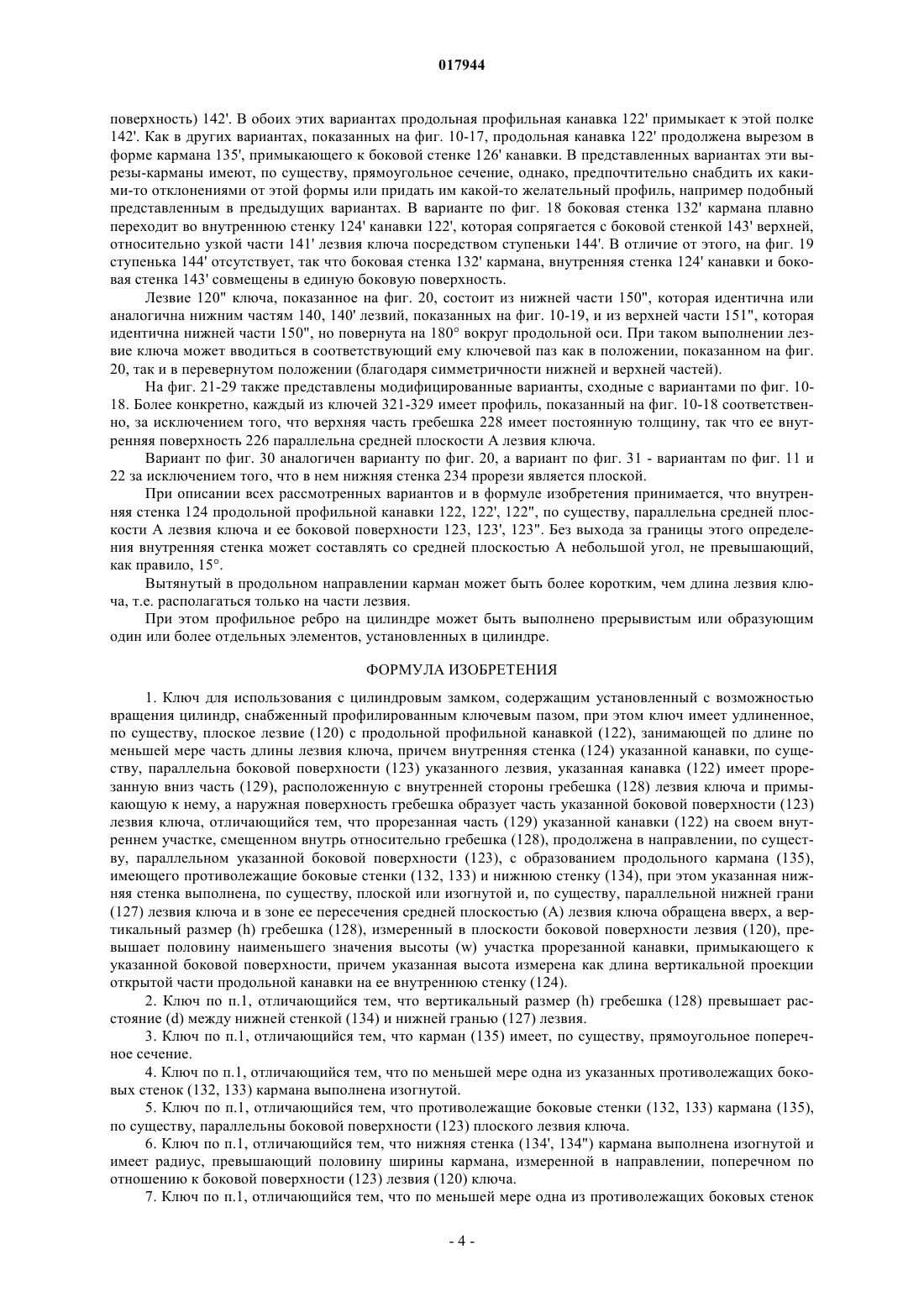 017944

поверхность) 142'. В обоих этих вариантах продольная профильная канавка 122' примыкает к этой полке 142'. Как в других вариантах, показанных на фиг. 10-17, продольная канавка 122' продолжена вырезом в форме кармана 135', примыкающего к боковой стенке 126' канавки. В представленных вариантах эти вырезы-карманы имеют, по существу, прямоугольное сечение, однако, предпочтительно снабдить их какими-то отклонениями от этой формы или придать им какой-то желательный профиль, например подобный представленным в предыдущих вариантах. В варианте по фиг. 18 боковая стенка 132' кармана плавно переходит во внутреннюю стенку 124' канавки 122', которая сопрягается с боковой стенкой 143' верхней, относительно узкой части 141' лезвия ключа посредством ступеньки 144'. В отличие от этого, на фиг. 19 ступенька 144' отсутствует, так что боковая стенка 132' кармана, внутренняя стенка 124' канавки и боковая стенка 143' совмещены в единую боковую поверхность.

Лезвие 120" ключа, показанное на фиг. 20, состоит из нижней части 150", которая идентична или аналогична нижним частям 140, 140' лезвий, показанных на фиг. 10-19, и из верхней части 151", которая идентична нижней части 150", но повернута на 180° вокруг продольной оси. При таком выполнении лезвие ключа может вводиться в соответствующий ему ключевой паз как в положении, показанном на фиг. 20, так и в перевернутом положении (благодаря симметричности нижней и верхней частей).

На фиг. 21-29 также представлены модифицированные варианты, сходные с вариантами по фиг. 10-18. Более конкретно, каждый из ключей 321-329 имеет профиль, показанный на фиг. 10-18 соответственно, за исключением того, что верхняя часть гребешка 228 имеет постоянную толщину, так что ее внутренняя поверхность 226 параллельна средней плоскости А лезвия ключа.

Вариант по фиг. 30 аналогичен варианту по фиг. 20, а вариант по фиг. 31 - вариантам по фиг. 11 и 22 за исключением того, что в нем нижняя стенка 234 прорези является плоской.

При описании всех рассмотренных вариантов и в формуле изобретения принимается, что внутренняя стенка 124 продольной профильной канавки 122, 122', 122", по существу, параллельна средней плоскости А лезвия ключа и ее боковой поверхности 123, 123', 123". Без выхода за границы этого определения внутренняя стенка может составлять со средней плоскостью А небольшой угол, не превышающий, как правило, 15°.

Вытянутый в продольном направлении карман может быть более коротким, чем длина лезвия ключа, т.е. располагаться только на части лезвия.

При этом профильное ребро на цилиндре может быть выполнено прерывистым или образующим один или более отдельных элементов, установленных в цилиндре.

ФОРМУЛА ИЗОБРЕТЕНИЯ

1. Ключ для использования с цилиндровым замком, содержащим установленный с возможностью вращения цилиндр, снабженный профилированным ключевым пазом, при этом ключ имеет удлиненное, по существу, плоское лезвие (120) с продольной профильной канавкой (122), занимающей по длине по меньшей мере часть длины лезвия ключа, причем внутренняя стенка (124) указанной канавки, по существу, параллельна боковой поверхности (123) указанного лезвия, указанная канавка (122) имеет прорезанную вниз часть (129), расположенную с внутренней стороны гребешка (128) лезвия ключа и примыкающую к нему, а наружная поверхность гребешка образует часть указанной боковой поверхности (123) лезвия ключа, отличающийся тем, что прорезанная часть (129) указанной канавки (122) на своем внутреннем участке, смещенном внутрь относительно гребешка (128), продолжена в направлении, по существу, параллельном указанной боковой поверхности (123), с образованием продольного кармана (135), имеющего противолежащие боковые стенки (132, 133) и нижнюю стенку (134), при этом указанная нижняя стенка выполнена, по существу, плоской или изогнутой и, по существу, параллельной нижней грани (127) лезвия ключа и в зоне ее пересечения средней плоскостью (А) лезвия ключа обращена вверх, а вертикальный размер (h) гребешка (128), измеренный в плоскости боковой поверхности лезвия (120), превышает половину наименьшего значения высоты (w) участка прорезанной канавки, примыкающего к указанной боковой поверхности, причем указанная высота измерена как длина вертикальной проекции открытой части продольной канавки на ее внутреннюю стенку (124).

2. Ключ по п.1, отличающийся тем, что вертикальный размер (h) гребешка (128) превышает расстояние (d) между нижней стенкой (134) и нижней гранью (127) лезвия.

3. Ключ по п.1, отличающийся тем, что карман (135) имеет, по существу, прямоугольное поперечное сечение.

4. Ключ по п.1, отличающийся тем, что по меньшей мере одна из указанных противолежащих боковых стенок (132, 133) кармана выполнена изогнутой.

5. Ключ по п.1, отличающийся тем, что противолежащие боковые стенки (132, 133) кармана (135), по существу, параллельны боковой поверхности (123) плоского лезвия ключа.

6. Ключ по п.1, отличающийся тем, что нижняя стенка (134', 134") кармана выполнена изогнутой и имеет радиус, превышающий половину ширины кармана, измеренной в направлении, поперечном по отношению к боковой поверхности (123) лезвия (120) ключа.

7. Ключ по п.1, отличающийся тем, что по меньшей мере одна из противолежащих боковых стенок

- 4 -